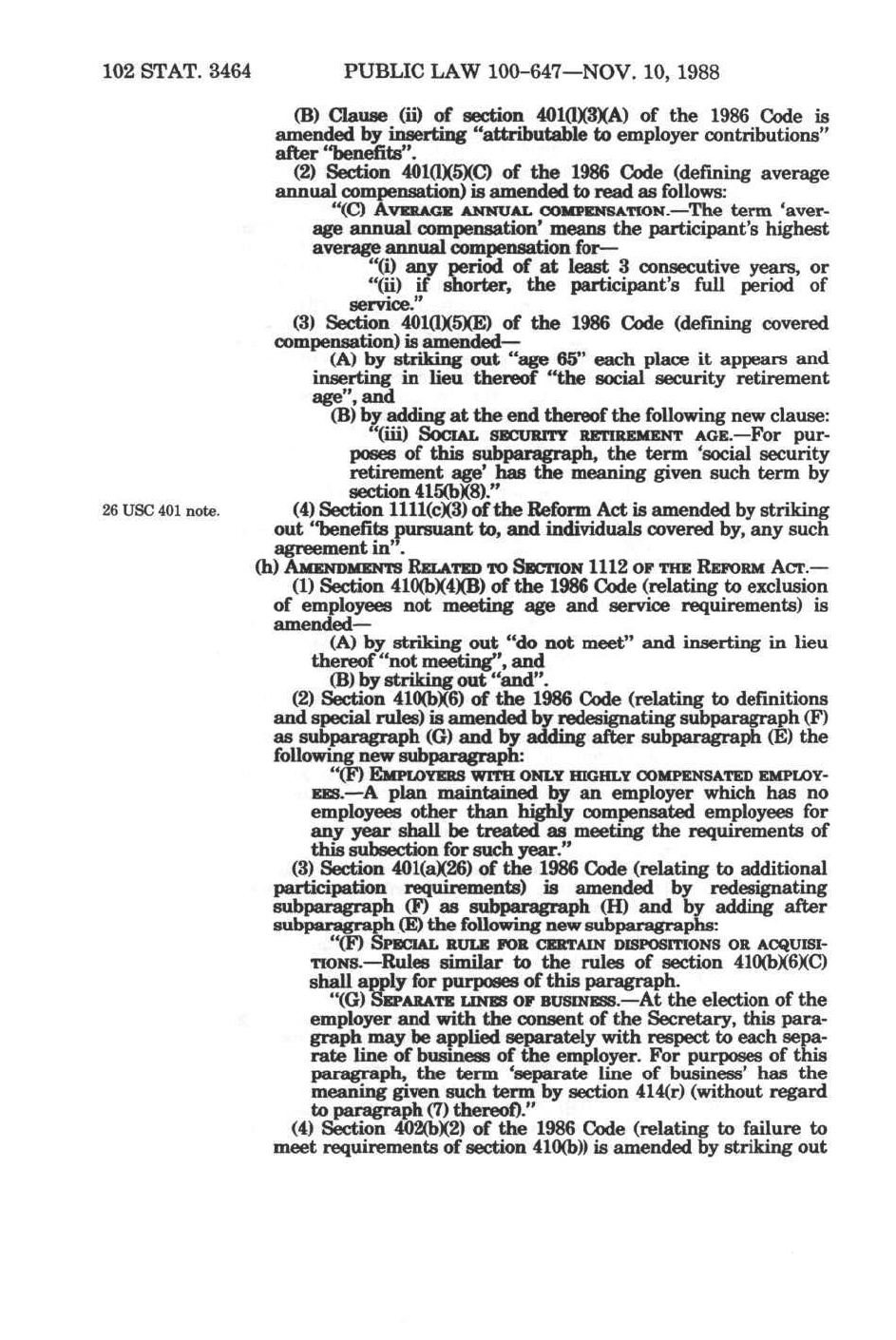 102 STAT. 3464 PUBLIC LAW 100-647—NOV. 10, 1988

(B) Clause (ii) of section 401(l)(3)(A) of the 1986 Code is amended by inserting "attributable to employer contributions" after "benefits".

(2) Section 401(l)(5)(C) of the 1986 Code (defining average annual compensation) is amended to read as follows:

"(C) AVERAGE ANNUAL COMPENSATION.—The term 'average annual compensation' means the participant's highest average annual compensation for—

"(i) any period of at least 3 consecutive years, or

"(ii) if shorter, the participant's full period of service."

(3) Section 401(l)(5)(E) of the 1986 Code (defining covered compensation) is amended—

(A) by striking out "age 65" each place it appears and inserting in lieu thereof "the social security retirement age", and

(B) by adding at the end thereof the following new clause:

"(iii) SOCIAL SECURITY RETIREMENT AGE.—For purposes of this subparagraph, the term 'social security retirement age' has the meaning given such term by section 415(b)(8)."

26 USC 401 note.

(4) Section 1111(c)(3) of the Reform Act is amended by striking out "benefits pursuant to, and individuals covered by, any such agreement in".

(h) AMENDMENTS RELATED TO SECTION 1112 OF THE REFORM ACT.—

(1) Section 410(b)(4)(B) of the 1986 Code (relating to exclusion of employees not meeting age and service requirements) is amended—

(A) by striking out "do not meet" and inserting in lieu thereof "not meeting", and

(B) by striking out "and".

(2) Section 410(b)(6) of the 1986 Code (relating to definitions and special rules) is amended by redesignating subparagraph (F) as subparagraph (G) and by adding after subparagraph (E) the following new subparagraph:

"(F) EMPLOYERS WITH ONLY HIGHLY COMPENSATED EMPLOYEES.—A plan maintained by an employer which has no employees other than highly compensated employees for any year shall be treated as meeting the requirements of this subsection for such year."

(3) Section 401(a)(26) of the 1986 Code (relating to additional participation requirements) is amended by redesignating subparagraph (F) as subparagraph (H) and by adding after subparagraph (E) the following new subparagraphs:

"(F) SPECIAL RULE FOR CERTAIN DISPOSITIONS OR ACQUISITIONS.—Rules similar to the rules of section 410(b)(6)(C) shall apply for purposes of this paragraph.

"(G) SEPARATE LINES OF BUSINESS.—At the election of the employer and with the consent of the Secretary, this paragraph may be applied separately with respect to each separate line of business of the employer. For purposes of this paragraph, the term 'separate line of business' has the meaning given such term by section 414(r) (without regard to paragraph (7) thereof)."

(4) Section 402(b)(2) of the 1986 Code (relating to failure to meet requirements of section 410(b)) is amended by striking out